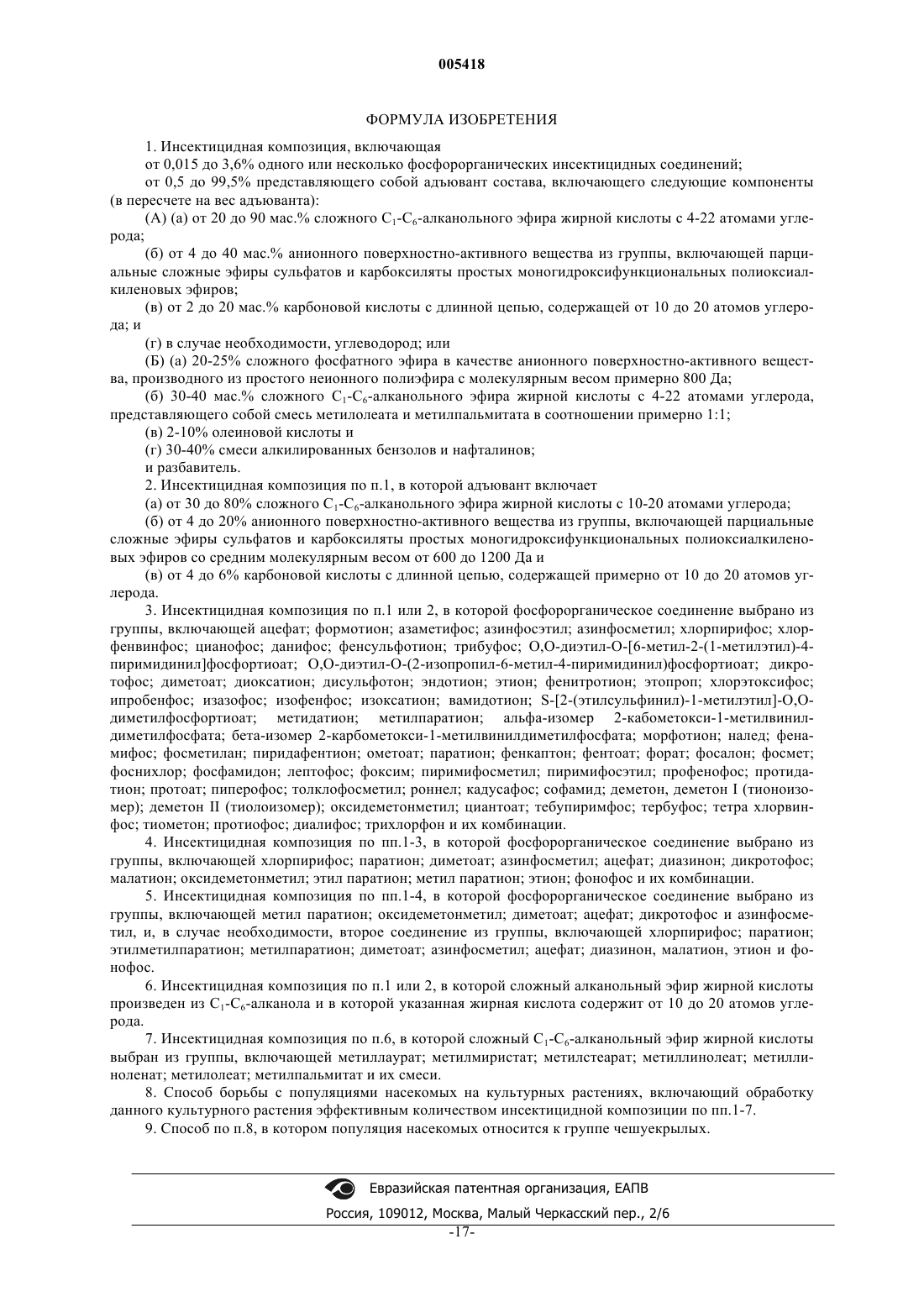 005418

ФОРМУЛА ИЗОБРЕТЕНИЯ

1. Инсектицидная композиция, включающая

от 0,015 до 3,6% одного или несколько фосфорорганических инсектицидных соединений;

от 0,5 до 99,5% представляющего собой адъювант состава, включающего следующие компоненты (в пересчете на вес адъюванта):

(А) (а) от 20 до 90 мас.% сложного $C_1$-$C_6$-алканольного эфира жирной кислоты с 4-22 атомами углерода;

(б) от 4 до 40 мас.% анионного поверхностно-активного вещества из группы, включающей парциальные сложные эфиры сульфатов и карбоксиляты простых моногидроксифункциональных полиоксиалкиленовых эфиров;

(в) от 2 до 20 мас.% карбоновой кислоты с длинной цепью, содержащей от 10 до 20 атомов углерода; и

(г) в случае необходимости, углеводород; или

(Б) (а) 20-25% сложного фосфатного эфира в качестве анионного поверхностно-активного вещества, производного из простого неионного полиэфира с молекулярным весом примерно 800 Да;

(б) 30-40 мас.% сложного $C_1$-$C_6$-алканольного эфира жирной кислоты с 4-22 атомами углерода, представляющего собой смесь метилолеата и метилпальмитата в соотношении примерно 1:1;

(в) 2-10% олеиновой кислоты и

(г) 30-40% смеси алкилированных бензолов и нафталинов;

и разбавитель.

2. Инсектицидная композиция по п.1, в которой адъювант включает

(а) от 30 до 80% сложного $C_1$-$C_6$-алканольного эфира жирной кислоты с 10-20 атомами углерода;

(б) от 4 до 20% анионного поверхностно-активного вещества из группы, включающей парциальные сложные эфиры сульфатов и карбоксиляты простых моногидроксифункциональных полиоксиалкиленовых эфиров со средним молекулярным весом от 600 до 1200 Да и

(в) от 4 до 6% карбоновой кислоты с длинной цепью, содержащей примерно от 10 до 20 атомов углерода.

3. Инсектицидная композиция по п.1 или 2, в которой фосфорорганическое соединение выбрано из группы, включающей ацефат; формотион; азаметифос; азинфосэтил; азинфосметил; хлорпирифос; хлорфенвинфос; цианофос; данифос; фенсульфотион; трибуфос; О,О-диэтил-О-[6-метил-2-(1-метилэтил)-4-пиримидинил]фосфортиоат; О,О-диэтил-О-(2-изопропил-6-метил-4-пиримидинил)фосфортиоат; дикротофос; диметоат; диоксатион; дисульфотон; эндотион; этион; фенитротион; этопроп; хлорэтоксифос; ипробенфос; изазофос; изофенфос; изоксатион; вамидотион; S-[2-(этилсульфинил)-1-метилэтил]-О,О-диметилфосфортиоат; метидатион; метилпаратион; альфа-изомер 2-кабометокси-1-метилвинилдиметилфосфата; бета-изомер 2-карбометокси-1-метилвинилдиметилфосфата; морфотион; налед; фенамифос; фосметилан; пиридафентион; ометоат; паратион; фенкаптон; фентоат; форат; фосалон; фосмет; фоснихлор; фосфамидон; лептофос; фоксим; пиримифосметил; пиримифосэтил; профенофос; протидатион; протоат; пиперофос; толклофосметил; роннел; кадусафос; софамид; деметон, деметон I (тионоизомер); деметон II (тиолоизомер); оксидеметонметил; циантоат; тебупиримфос; тербуфос; тетра хлорвинфос; тиометон; протиофос; диалифос; трихлорфон и их комбинации.

4. Инсектицидная композиция по пп.1-3, в которой фосфорорганическое соединение выбрано из группы, включающей хлорпирифос; паратион; диметоат; азинфосметил; ацефат; диазинон; дикротофос; малатион; оксидеметонметил; этил паратион; метил паратион; этион; фонофос и их комбинации.

5. Инсектицидная композиция по пп.1-4, в которой фосфорорганическое соединение выбрано из группы, включающей метил паратион; оксидеметонметил; диметоат; ацефат; дикротофос и азинфосметил, и, в случае необходимости, второе соединение из группы, включающей хлорпирифос; паратион; этилметилпаратион; метилпаратион; диметоат; азинфосметил; ацефат; диазинон, малатион, этион и фонофос.

6. Инсектицидная композиция по п.1 или 2, в которой сложный алканольный эфир жирной кислоты произведен из $C_1$-$C_6$-алканола и в которой указанная жирная кислота содержит от 10 до 20 атомов углерода.

7. Инсектицидная композиция по п.6, в которой сложный $C_1$-$C_6$-алканольный эфир жирной кислоты выбран из группы, включающей метиллаурат; метилмиристат; метилстеарат; метиллинолеат; метиллиноленат; метилолеат; метилпальмитат и их смеси.

8. Способ борьбы с популяциями насекомых на культурных растениях, включающий обработку данного культурного растения эффективным количеством инсектицидной композиции по пп.1-7.

9. Способ по п.8, в котором популяция насекомых относится к группе чешуекрылых.

Евразийская патентная организация, ЕАПВ

Россия, 109012, Москва, Малый Черкасский пер., 2/6

-17-